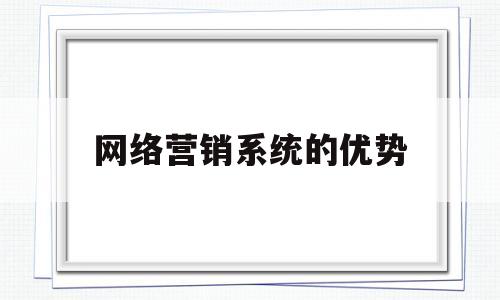 网络营销系统的优势